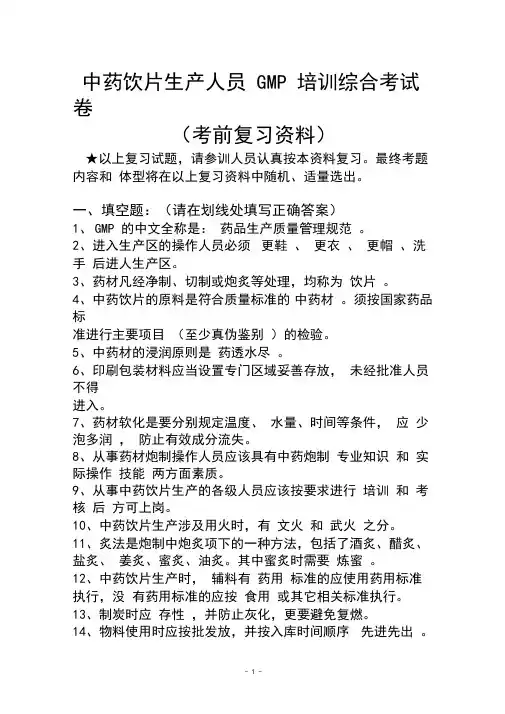 中药饮片生产人员 GMP 培训综合考试卷

（考前复习资料）

★以上复习试题，请参训人员认真按本资料复习。最终考题内容和 体型将在以上复习资料中随机、适量选出。

一、填空题：（请在划线处填写正确答案）
1、GMP 的中文全称是： 药品生产质量管理规范 。
2、进入生产区的操作人员必须 更鞋 、 更衣 、 更帽 、洗手 后进人生产区。
3、药材凡经净制、切制或炮炙等处理，均称为 饮片 。
4、中药饮片的原料是符合质量标准的 中药材 。须按国家药品标准进行主要项目 （至少真伪鉴别 ）的检验。
5、中药材的浸润原则是 药透水尽 。
6、印刷包装材料应当设置专门区域妥善存放， 未经批准人员不得进入。
7、药材软化是要分别规定温度、 水量、时间等条件， 应 少泡多润 ， 防止有效成分流失。
8、从事药材炮制操作人员应该具有中药炮制 专业知识 和 实际操作 技能 两方面素质。
9、从事中药饮片生产的各级人员应该按要求进行 培训 和 考核 后 方可上岗。
10、中药饮片生产涉及用火时，有 文火 和 武火 之分。
11、炙法是炮制中炮炙项下的一种方法，包括了酒炙、醋炙、盐炙、 姜炙、蜜炙、油炙。其中蜜炙时需要 炼蜜 。
12、中药饮片生产时， 辅料有 药用 标准的应使用药用标准执行，没 有药用标准的应按 食用 或其它相关标准执行。
13、制炭时应 存性 ，并防止灰化，更要避免复燃。
14、物料使用时应按批发放，并按入库时间顺序 先进先出 。

- 1 -